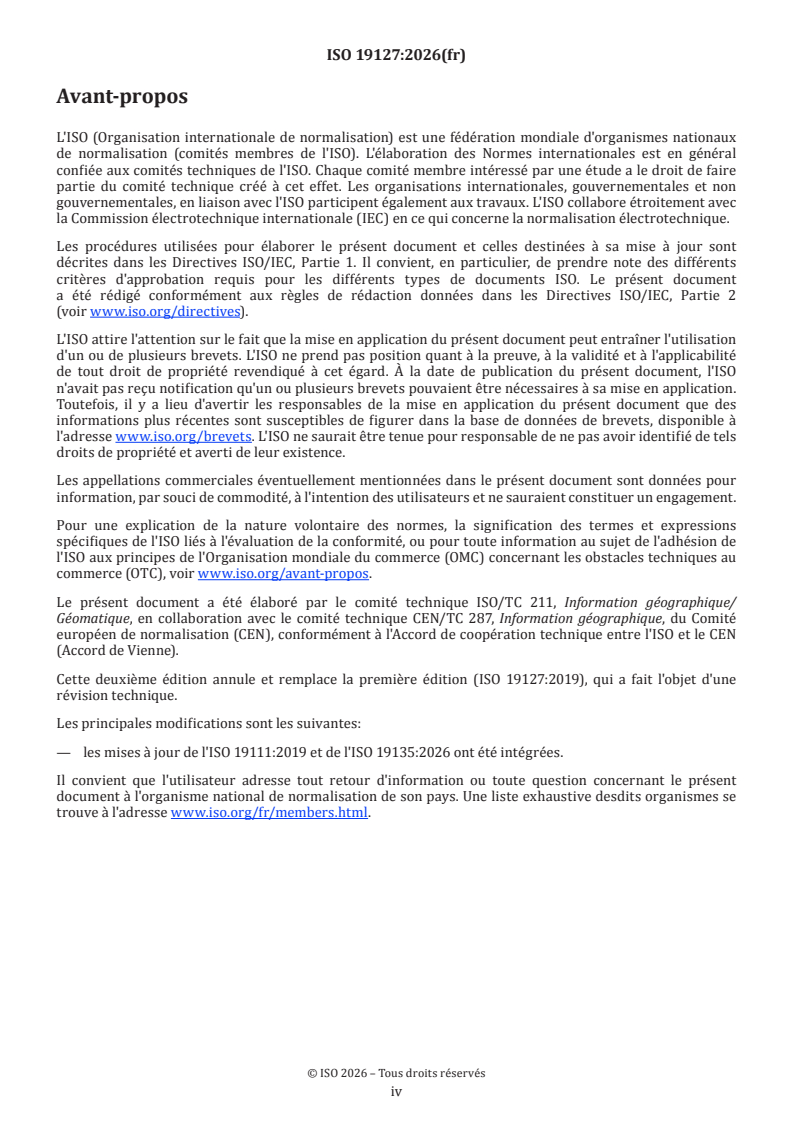 ISO 19127:2026(fr)

Avant-propos

L'ISO (Organisation internationale de normalisation) est une fédération mondiale d'organismes nationaux de normalisation (comités membres de l'ISO). L'élaboration des Normes internationales est en général confiée aux comités techniques de l'ISO. Chaque comité membre intéressé par une étude a le droit de faire partie du comité technique créé à cet effet. Les organisations internationales, gouvernementales et non gouvernementales, en liaison avec l'ISO participent également aux travaux. L'ISO collabore étroitement avec la Commission électrotechnique internationale (IEC) en ce qui concerne la normalisation électrotechnique.

Les procédures utilisées pour élaborer le présent document et celles destinées à sa mise à jour sont décrites dans les Directives ISO/IEC, Partie 1. Il convient, en particulier, de prendre note des différents critères d'approbation requis pour les différents types de documents ISO. Le présent document a été rédigé conformément aux règles de rédaction données dans les Directives ISO/IEC, Partie 2 (voir www.iso.org/directives).

L'ISO attire l'attention sur le fait que la mise en application du présent document peut entraîner l'utilisation d'un ou de plusieurs brevets. L'ISO ne prend pas position quant à la preuve, à la validité et à l'applicabilité de tout droit de propriété revendiqué à cet égard. À la date de publication du présent document, l'ISO n'avait pas reçu notification qu'un ou plusieurs brevets pouvaient être nécessaires à sa mise en application. Toutefois, il y a lieu d'avertir les responsables de la mise en application du présent document que des informations plus récentes sont susceptibles de figurer dans la base de données de brevets, disponible à l'adresse www.iso.org/brevets. L'ISO ne saurait être tenue pour responsable de ne pas avoir identifié de tels droits de propriété et averti de leur existence.

Les appellations commerciales éventuellement mentionnées dans le présent document sont données pour information, par souci de commodité, à l'intention des utilisateurs et ne sauraient constituer un engagement.

Pour une explication de la nature volontaire des normes, la signification des termes et expressions spécifiques de l'ISO liés à l'évaluation de la conformité, ou pour toute information au sujet de l'adhésion de l'ISO aux principes de l'Organisation mondiale du commerce (OMC) concernant les obstacles techniques au commerce (OTC), voir www.iso.org/avant-propos.

Le présent document a été élaboré par le comité technique ISO/TC 211, Information géographique/Géomatique, en collaboration avec le comité technique CEN/TC 287, Information géographique, du Comité européen de normalisation (CEN), conformément à l'Accord de coopération technique entre l'ISO et le CEN (Accord de Vienne).

Cette deuxième édition annule et remplace la première édition (ISO 19127:2019), qui a fait l'objet d'une révision technique.

Les principales modifications sont les suivantes:

— les mises à jour de l'ISO 19111:2019 et de l'ISO 19135:2026 ont été intégrées.

Il convient que l'utilisateur adresse tout retour d'information ou toute question concernant le présent document à l'organisme national de normalisation de son pays. Une liste exhaustive desdits organismes se trouve à l'adresse www.iso.org/fr/members.html.

© ISO 2026 – Tous droits réservés
iv